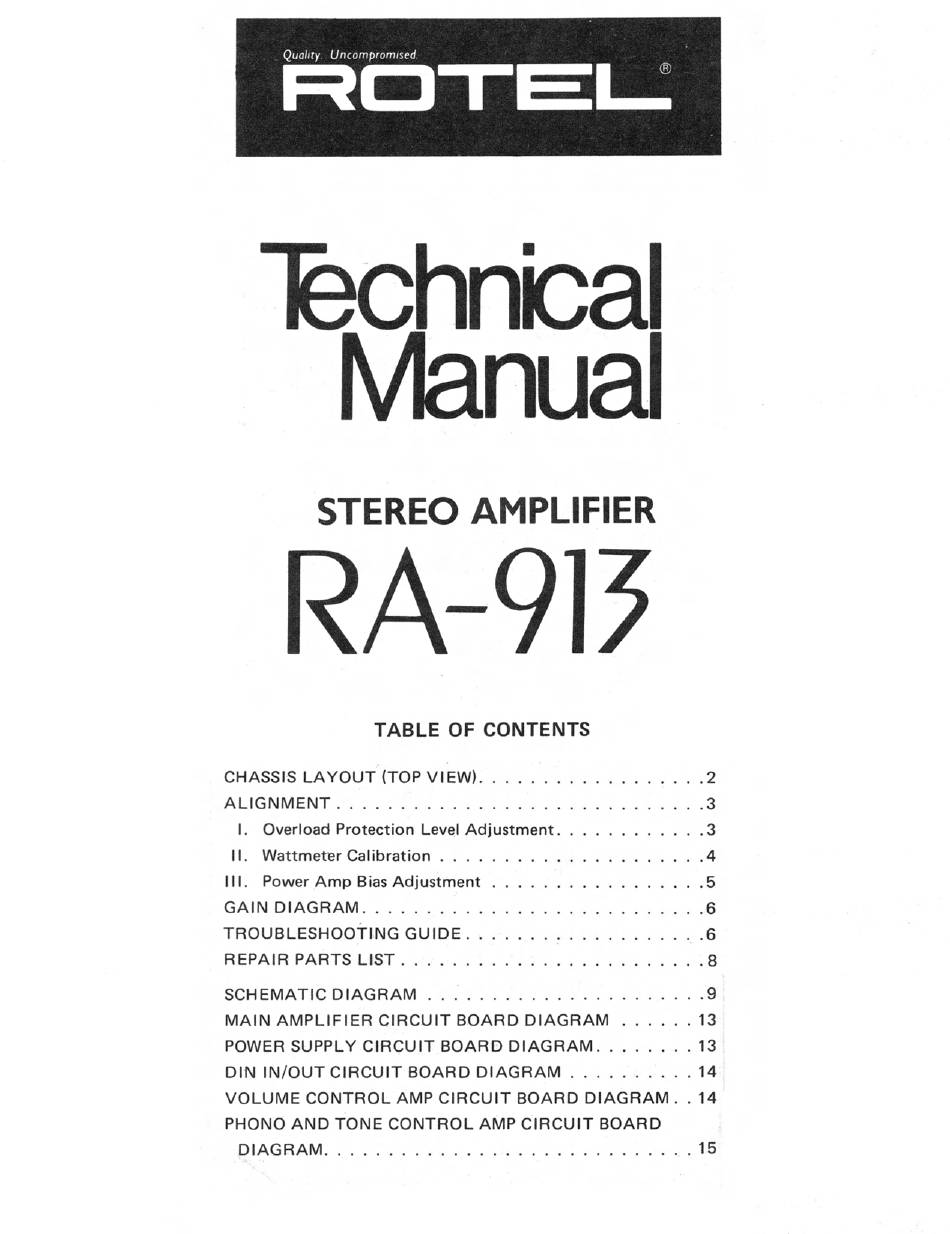 Quality Uncompromised
ROTEL®

Technical Manual

STEREO AMPLIFIER
RA-913

TABLE OF CONTENTS

CHASSIS LAYOUT (TOP VIEW) 2
ALIGNMENT 3
I. Overload Protection Level Adjustment 3
II. Wattmeter Calibration 4
III. Power Amp Bias Adjustment 5
GAIN DIAGRAM 6
TROUBLESHOOTING GUIDE 6
REPAIR PARTS LIST 8
SCHEMATIC DIAGRAM 9
MAIN AMPLIFIER CIRCUIT BOARD DIAGRAM 13
POWER SUPPLY CIRCUIT BOARD DIAGRAM 13
DIN IN/OUT CIRCUIT BOARD DIAGRAM 14
VOLUME CONTROL AMP CIRCUIT BOARD DIAGRAM 14
PHONO AND TONE CONTROL AMP CIRCUIT BOARD DIAGRAM 15